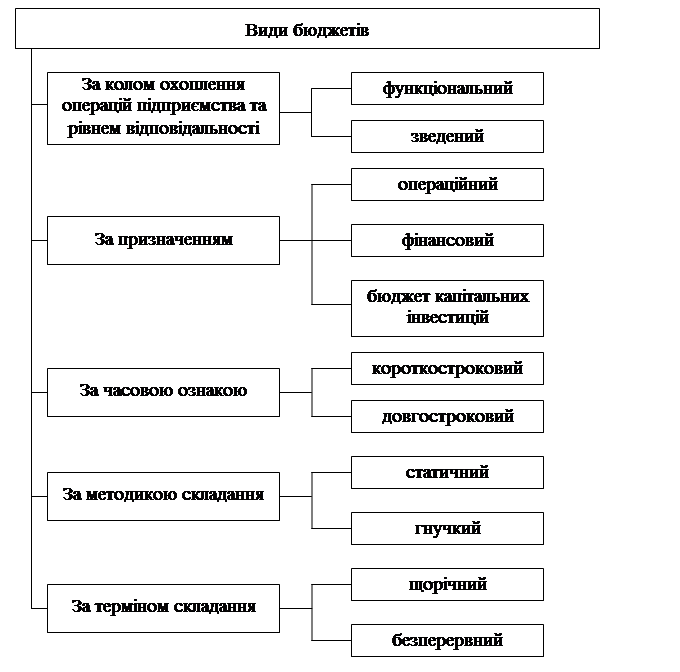 Види бюджетів

За колом охоплення операцій підприємства та рівнем відповідальності

функціональний

зведений

За призначенням

операційний

фінансовий

бюджет капітальних інвестицій

За часовою ознакою

короткостроковий

довгостроковий

За методикою складання

статичний

гнучкий

За терміном складання

щорічний

безперервний